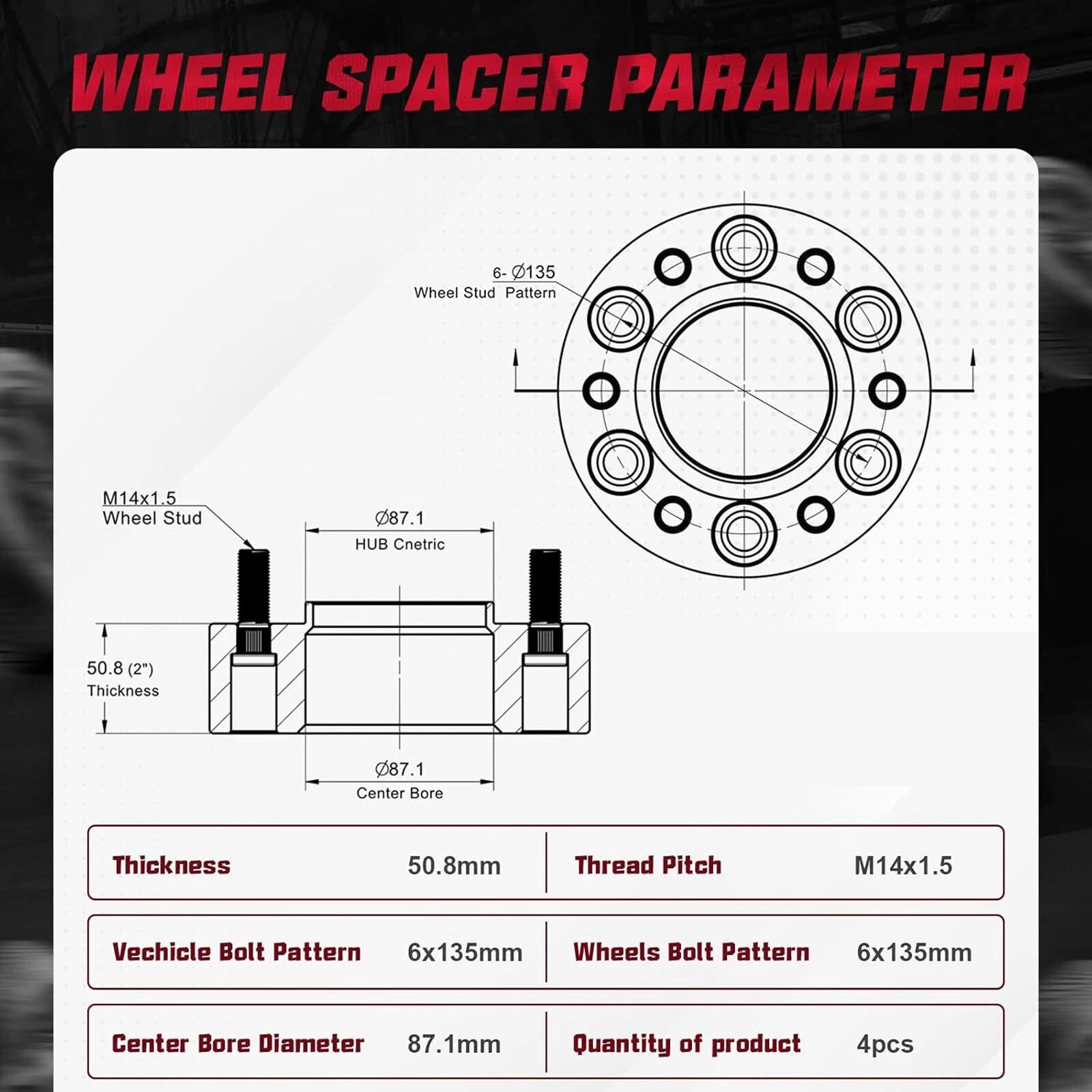 WHEEL SPACER PARAMETER

6- Ø135
Wheel Stud Pattern

M14x1.5
Wheel Stud

Ø87.1
HUB Cnetric

50.8 (2")
Thickness

Ø87.1
Center Bore

| Thickness | 50.8mm | Thread Pitch | M14x1.5 |
|---|---|---|---|
| Vechicle Bolt Pattern | 6x135mm | Wheels Bolt Pattern | 6x135mm |
| Center Bore Diameter | 87.1mm | Quantity of product | 4pcs |